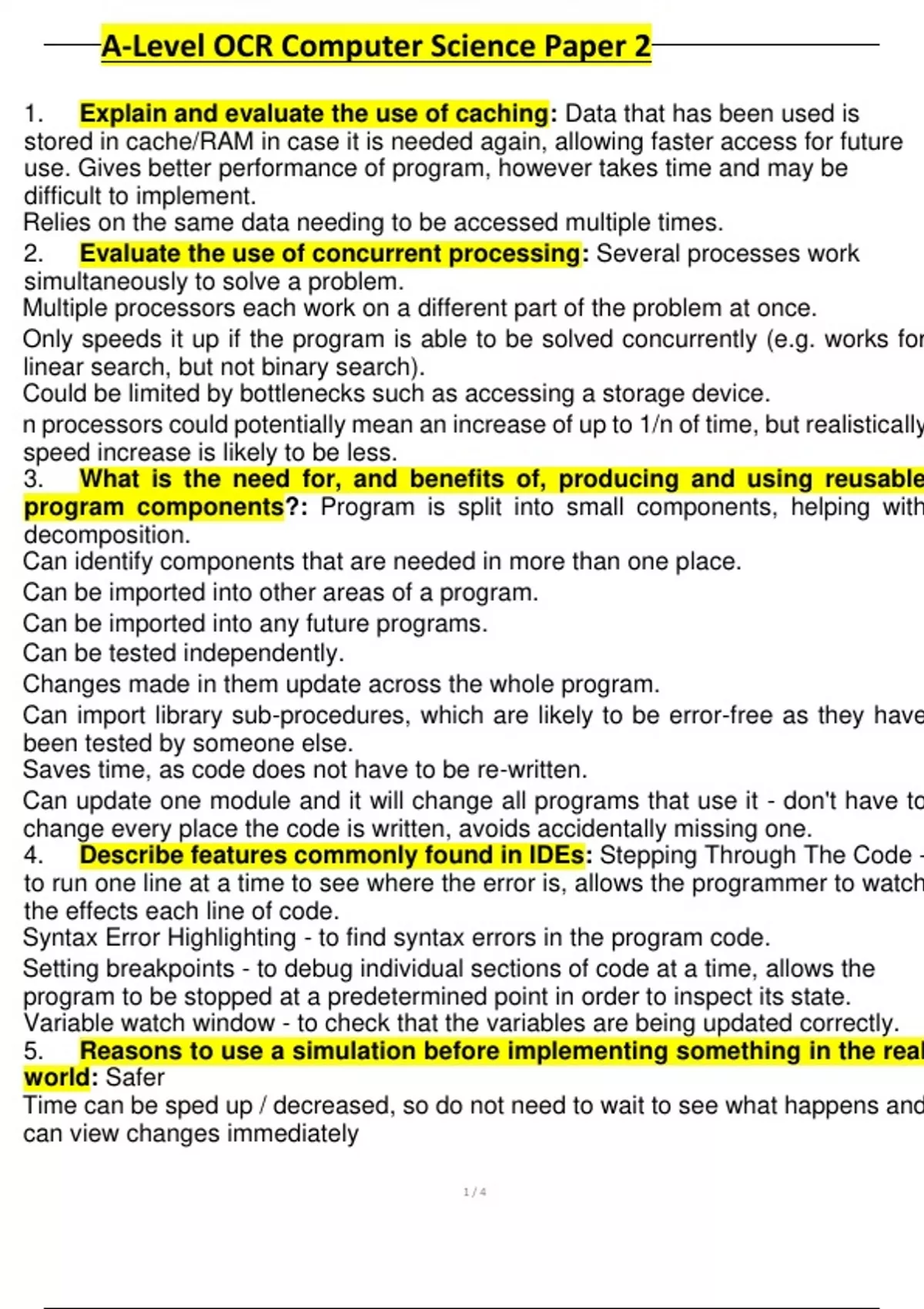 A-Level OCR Computer Science Paper 2

1. Explain and evaluate the use of caching: Data that has been used is stored in cache/RAM in case it is needed again, allowing faster access for future use. Gives better performance of program, however takes time and may be difficult to implement.
Relies on the same data needing to be accessed multiple times.
2. Evaluate the use of concurrent processing: Several processes work simultaneously to solve a problem.
Multiple processors each work on a different part of the problem at once.
Only speeds it up if the program is able to be solved concurrently (e.g. works for linear search, but not binary search).
Could be limited by bottlenecks such as accessing a storage device.
n processors could potentially mean an increase of up to 1/n of time, but realistically speed increase is likely to be less.
3. What is the need for, and benefits of, producing and using reusable program components?: Program is split into small components, helping with decomposition.
Can identify components that are needed in more than one place.
Can be imported into other areas of a program.
Can be imported into any future programs.
Can be tested independently.
Changes made in them update across the whole program.
Can import library sub-procedures, which are likely to be error-free as they have been tested by someone else.
Saves time, as code does not have to be re-written.
Can update one module and it will change all programs that use it - don't have to change every place the code is written, avoids accidentally missing one.
4. Describe features commonly found in IDEs: Stepping Through The Code - to run one line at a time to see where the error is, allows the programmer to watch the effects each line of code.
Syntax Error Highlighting - to find syntax errors in the program code.
Setting breakpoints - to debug individual sections of code at a time, allows the program to be stopped at a predetermined point in order to inspect its state.
Variable watch window - to check that the variables are being updated correctly.
5. Reasons to use a simulation before implementing something in the real world: Safer
Time can be sped up / decreased, so do not need to wait to see what happens and can view changes immediately

1 / 4